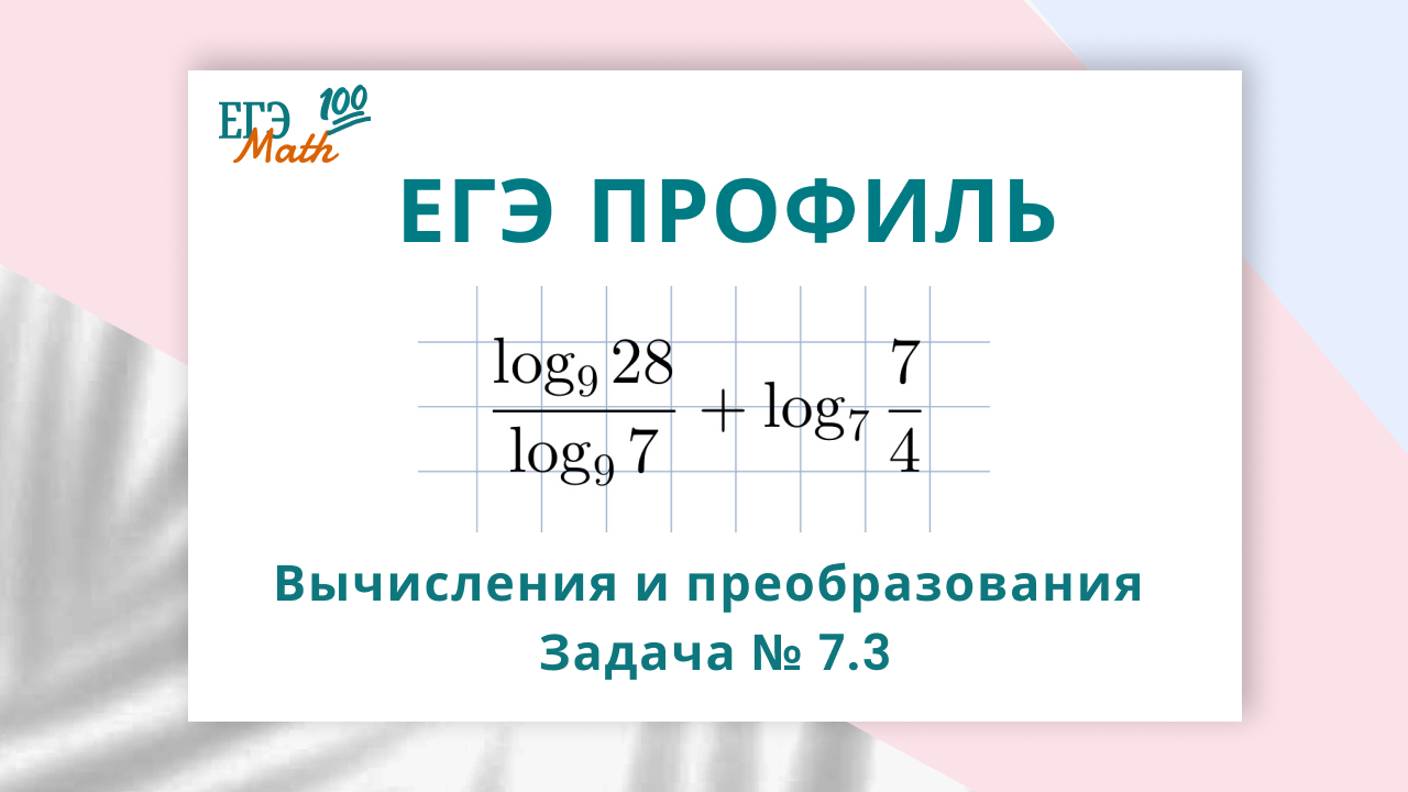 ЕГЭ 100 Math

ЕГЭ ПРОФИЛЬ

$\frac{\log_9 28}{\log_9 7} + \log_7 \frac{7}{4}$

Вычисления и преобразования
Задача № 7.3